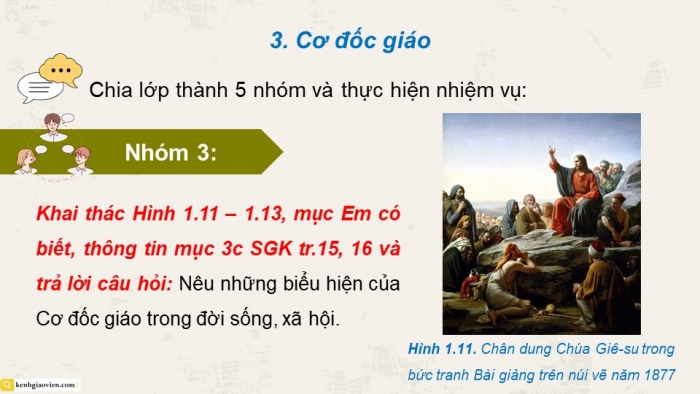 3. Cơ đốc giáo

Chia lớp thành 5 nhóm và thực hiện nhiệm vụ:

Nhóm 3:

Khai thác Hình 1.11 – 1.13, mục Em có biết, thông tin mục 3c SGK tr.15, 16 và trả lời câu hỏi: Nêu những biểu hiện của Cơ đốc giáo trong đời sống, xã hội.

Hình 1.11. Chân dung Chúa Giê-su trong bức tranh Bài giảng trên núi vẽ năm 1877

kenhgiaovien.com